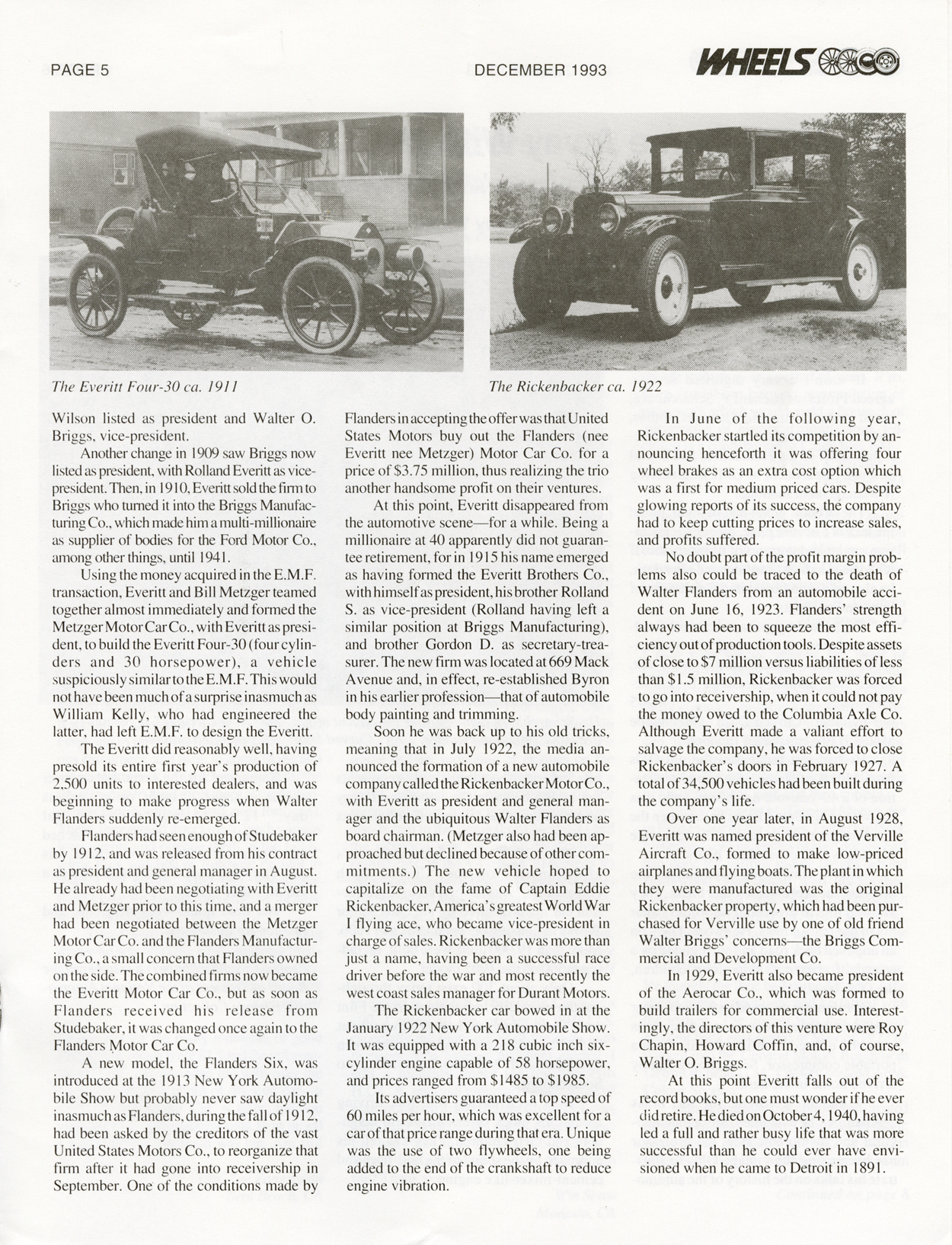 PAGE 5

DECEMBER 1993

WHEELS

The Everitt Four-30 ca. 1911

The Rickenbacker ca. 1922

Wilson listed as president and Walter O. Briggs, vice-president.

Another change in 1909 saw Briggs now listed as president, with Rolland Everitt as vice-president. Then, in 1910, Everitt sold the firm to Briggs who turned it into the Briggs Manufacturing Co., which made him a multi-millionaire as supplier of bodies for the Ford Motor Co., among other things, until 1941.

Using the money acquired in the E.M.F. transaction, Everitt and Bill Metzger teamed together almost immediately and formed the Metzger Motor Car Co., with Everitt as president, to build the Everitt Four-30 (four cylinders and 30 horsepower), a vehicle suspiciously similar to the E.M.F. This would not have been much of a surprise inasmuch as William Kelly, who had engineered the latter, had left E.M.F. to design the Everitt.

The Everitt did reasonably well, having presold its entire first year's production of 2,500 units to interested dealers, and was beginning to make progress when Walter Flanders suddenly re-emerged.

Flanders had seen enough of Studebaker by 1912, and was released from his contract as president and general manager in August. He already had been negotiating with Everitt and Metzger prior to this time, and a merger had been negotiated between the Metzger Motor Car Co. and the Flanders Manufacturing Co., a small concern that Flanders owned on the side. The combined firms now became the Everitt Motor Car Co., but as soon as Flanders received his release from Studebaker, it was changed once again to the Flanders Motor Car Co.

A new model, the Flanders Six, was introduced at the 1913 New York Automobile Show but probably never saw daylight inasmuch as Flanders, during the fall of 1912, had been asked by the creditors of the vast United States Motors Co., to reorganize that firm after it had gone into receivership in September. One of the conditions made by Flanders in accepting the offer was that United States Motors buy out the Flanders (nee Everitt nee Metzger) Motor Car Co. for a price of $3.75 million, thus realizing the trio another handsome profit on their ventures.

At this point, Everitt disappeared from the automotive scene—for a while. Being a millionaire at 40 apparently did not guarantee retirement, for in 1915 his name emerged as having formed the Everitt Brothers Co., with himself as president, his brother Rolland S. as vice-president (Rolland having left a similar position at Briggs Manufacturing), and brother Gordon D. as secretary-treasurer. The new firm was located at 669 Mack Avenue and, in effect, re-established Byron in his earlier profession—that of automobile body painting and trimming.

Soon he was back up to his old tricks, meaning that in July 1922, the media announced the formation of a new automobile company called the Rickenbacker Motor Co., with Everitt as president and general manager and the ubiquitous Walter Flanders as board chairman. (Metzger also had been approached but declined because of other commitments.) The new vehicle hoped to capitalize on the fame of Captain Eddie Rickenbacker, America's greatest World War I flying ace, who became vice-president in charge of sales. Rickenbacker was more than just a name, having been a successful race driver before the war and most recently the west coast sales manager for Durant Motors.

The Rickenbacker car bowed in at the January 1922 New York Automobile Show. It was equipped with a 218 cubic inch six-cylinder engine capable of 58 horsepower, and prices ranged from $1485 to $1985.

Its advertisers guaranteed a top speed of 60 miles per hour, which was excellent for a car of that price range during that era. Unique was the use of two flywheels, one being added to the end of the crankshaft to reduce engine vibration.

In June of the following year, Rickenbacker startled its competition by announcing henceforth it was offering four wheel brakes as an extra cost option which was a first for medium priced cars. Despite glowing reports of its success, the company had to keep cutting prices to increase sales, and profits suffered.

No doubt part of the profit margin problems also could be traced to the death of Walter Flanders from an automobile accident on June 16, 1923. Flanders' strength always had been to squeeze the most efficiency out of production tools. Despite assets of close to $7 million versus liabilities of less than $1.5 million, Rickenbacker was forced to go into receivership, when it could not pay the money owed to the Columbia Axle Co. Although Everitt made a valiant effort to salvage the company, he was forced to close Rickenbacker's doors in February 1927. A total of 34,500 vehicles had been built during the company's life.

Over one year later, in August 1928, Everitt was named president of the Verville Aircraft Co., formed to make low-priced airplanes and flying boats. The plant in which they were manufactured was the original Rickenbacker property, which had been purchased for Verville use by one of old friend Walter Briggs' concerns—the Briggs Commercial and Development Co.

In 1929, Everitt also became president of the Aerocar Co., which was formed to build trailers for commercial use. Interestingly, the directors of this venture were Roy Chapin, Howard Coffin, and, of course, Walter O. Briggs.

At this point Everitt falls out of the record books, but one must wonder if he ever did retire. He died on October 4, 1940, having led a full and rather busy life that was more successful than he could ever have envisioned when he came to Detroit in 1891.